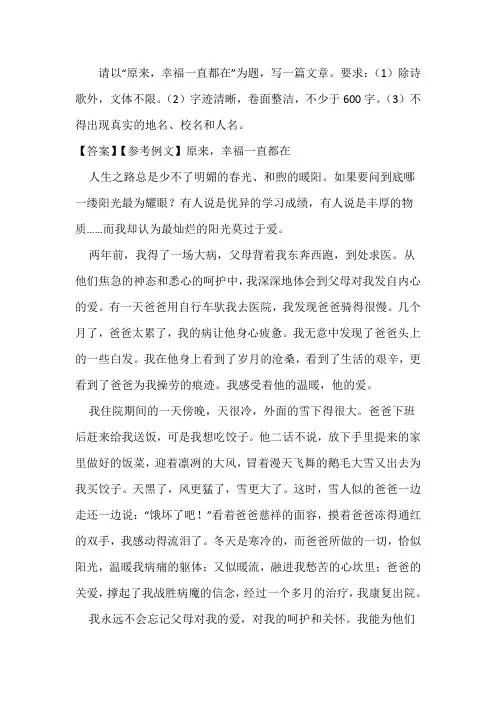 请以“原来，幸福一直都在”为题，写一篇文章。要求：（1）除诗歌外，文体不限。（2）字迹清晰，卷面整洁，不少于600字。（3）不得出现真实的地名、校名和人名。

【答案】【参考例文】原来，幸福一直都在

人生之路总是少不了明媚的春光、和煦的暖阳。如果要问到底哪一缕阳光最为耀眼？有人说是优异的学习成绩，有人说是丰厚的物质……而我却认为最灿烂的阳光莫过于爱。

两年前，我得了一场大病，父母背着我东奔西跑，到处求医。从他们焦急的神态和悉心的呵护中，我深深地体会到父母对我发自内心的爱。有一天爸爸用自行车驮我去医院，我发现爸爸骑得很慢。几个月了，爸爸太累了，我的病让他身心疲惫。我无意中发现了爸爸头上的一些白发。我在他身上看到了岁月的沧桑，看到了生活的艰辛，更看到了爸爸为我操劳的痕迹。我感受着他的温暖，他的爱。

我住院期间的一天傍晚，天很冷，外面的雪下得很大。爸爸下班后赶来给我送饭，可是我想吃饺子。他二话不说，放下手里提来的家里做好的饭菜，迎着凛冽的大风，冒着漫天飞舞的鹅毛大雪又出去为我买饺子。天黑了，风更猛了，雪更大了。这时，雪人似的爸爸一边走还一边说：“饿坏了吧！”看着爸爸慈祥的面容，摸着爸爸冻得通红的双手，我感动得流泪了。冬天是寒冷的，而爸爸所做的一切，恰似阳光，温暖我病痛的躯体；又似暖流，融进我愁苦的心坎里；爸爸的关爱，撑起了我战胜病魔的信念，经过一个多月的治疗，我康复出院。

我永远不会忘记父母对我的爱，对我的呵护和关怀。我能为他们